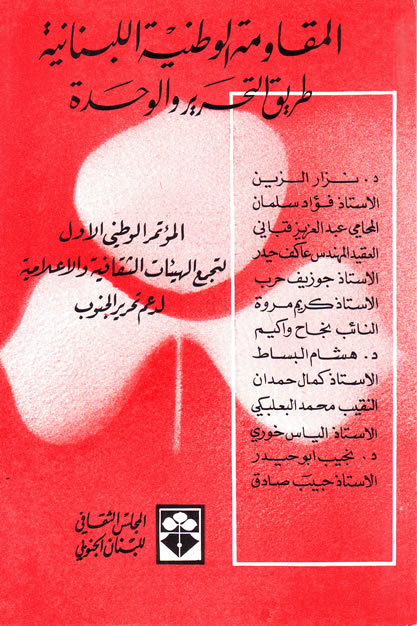 المقاومة الوطنية اللبنانية
طريق التحرير والوحدة

د. نزار الزين
الاستاذ فؤاد سلمان
المحامي عبد العزيز قباني
العقيد المهندس عاكف حيدر
الاستاذ جوزيف حرب
الاستاذ كريم مروة
النائب نجاح واكيم
د. هشام البساط
الاستاذ كمال حمدان
النقيب محمد البعلبكي
الاستاذ الياس خوري
د. نجيب ابو حيدر
الاستاذ حبيب صادق

المؤتمر الوطني الاول
لتجمع الهيئات الثقافية والاعلامية
لدعم تحرير الجنوب

المجلس الثقافي
للبنان الجنوبي